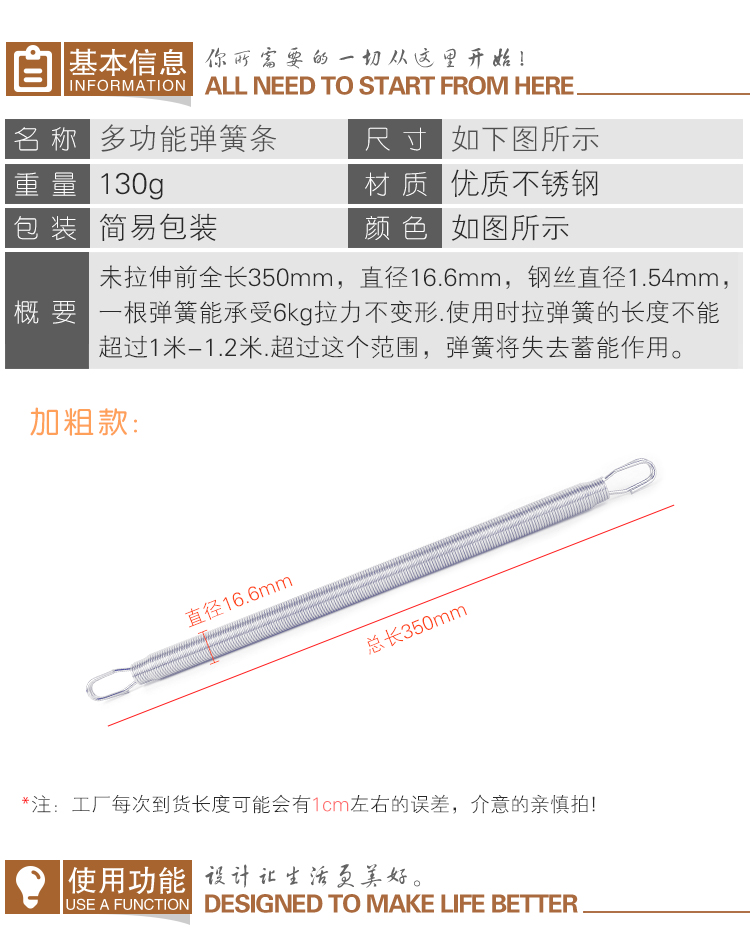 基本信息
INFORMATION

你所需要的一切从这里开始!
ALL NEED TO START FROM HERE

名称 多功能弹簧条
尺寸 如下图所示
重量 130g
材质 优质不锈钢
包装 简易包装
颜色 如图所示
概要 未拉伸前全长350mm，直径16.6mm，钢丝直径1.54mm，一根弹簧能承受6kg拉力不变形.使用时拉弹簧的长度不能超过1米-1.2米.超过这个范围，弹簧将失去蓄能作用。

加粗款:

直径16.6mm
总长350mm

*注：工厂每次到货长度可能会有1cm左右的误差，介意的亲慎拍!

使用功能
USE A FUNCTION

设计让生活更美好。
DESIGNED TO MAKE LIFE BETTER